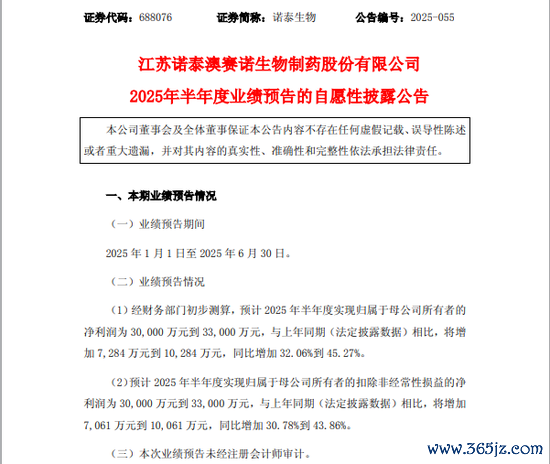 证券代码：688076　　证券简称：诺泰生物　　公告编号：2025-055

江苏诺泰澳赛诺生物制药股份有限公司
2025年半年度业绩预告的自愿性披露公告

本公司董事会及全体董事保证本公告内容不存在任何虚假记载、误导性陈述或者重大遗漏，并对其内容的真实性、准确性和完整性依法承担法律责任。

一、本期业绩预告情况

（一）业绩预告期间

2025 年 1 月 1 日至 2025 年 6 月 30 日。

（二）业绩预告情况

（1）经财务部门初步测算，预计 2025 年半年度实现归属于母公司所有者的净利润为 30,000 万元到 33,000 万元，与上年同期（法定披露数据）相比，将增加 7,284 万元到 10,284 万元，同比增加 32.06%到 45.27%。

（2）预计 2025 年半年度实现归属于母公司所有者的扣除非经常性损益的净利润为 30,000 万元到 33,000 万元，与上年同期（法定披露数据）相比，将增加 7,061 万元到 10,061 万元，同比增加 30.78%到 43.86%。

（三）本次业绩预告未经注册会计师审计。

www.365jz.com